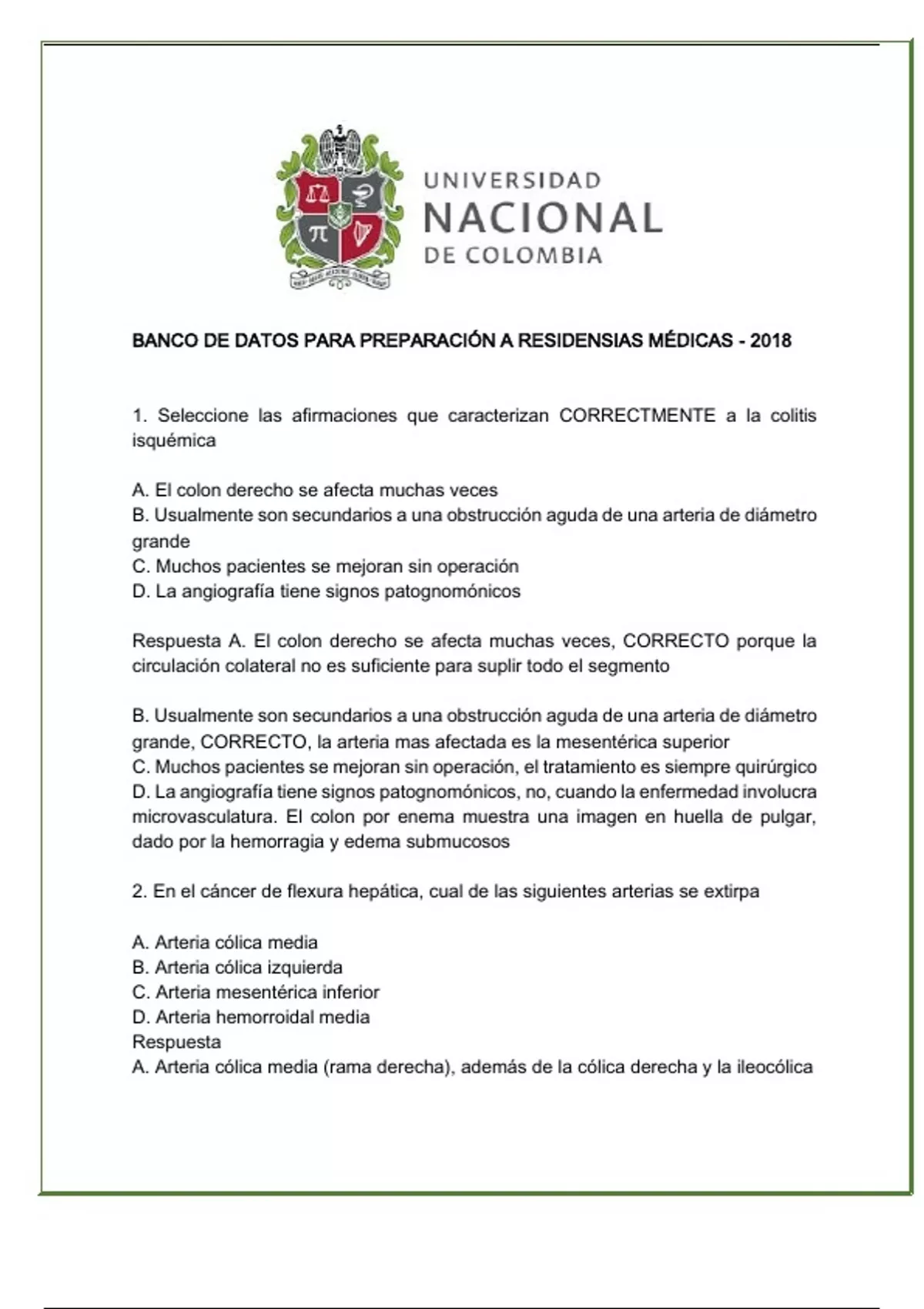 UNIVERSIDAD
NACIONAL
DE COLOMBIA

BANCO DE DATOS PARA PREPARACIÓN A RESIDENSIAS MÉDICAS - 2018

1. Seleccione las afirmaciones que caracterizan CORRECTMENTE a la colitis isquémica

A. El colon derecho se afecta muchas veces
B. Usualmente son secundarios a una obstrucción aguda de una arteria de diámetro grande
C. Muchos pacientes se mejoran sin operación
D. La angiografía tiene signos patognomónicos

Respuesta A. El colon derecho se afecta muchas veces, CORRECTO porque la circulación colateral no es suficiente para suplir todo el segmento

B. Usualmente son secundarios a una obstrucción aguda de una arteria de diámetro grande, CORRECTO, la arteria mas afectada es la mesentérica superior
C. Muchos pacientes se mejoran sin operación, el tratamiento es siempre quirúrgico
D. La angiografía tiene signos patognomónicos, no, cuando la enfermedad involucra microvasculatura. El colon por enema muestra una imagen en huella de pulgar, dado por la hemorragia y edema submucosos

2. En el cáncer de flexura hepática, cual de las siguientes arterias se extirpa

A. Arteria cólica media
B. Arteria cólica izquierda
C. Arteria mesentérica inferior
D. Arteria hemorroidal media
Respuesta
A. Arteria cólica media (rama derecha), además de la cólica derecha y la ileocólica